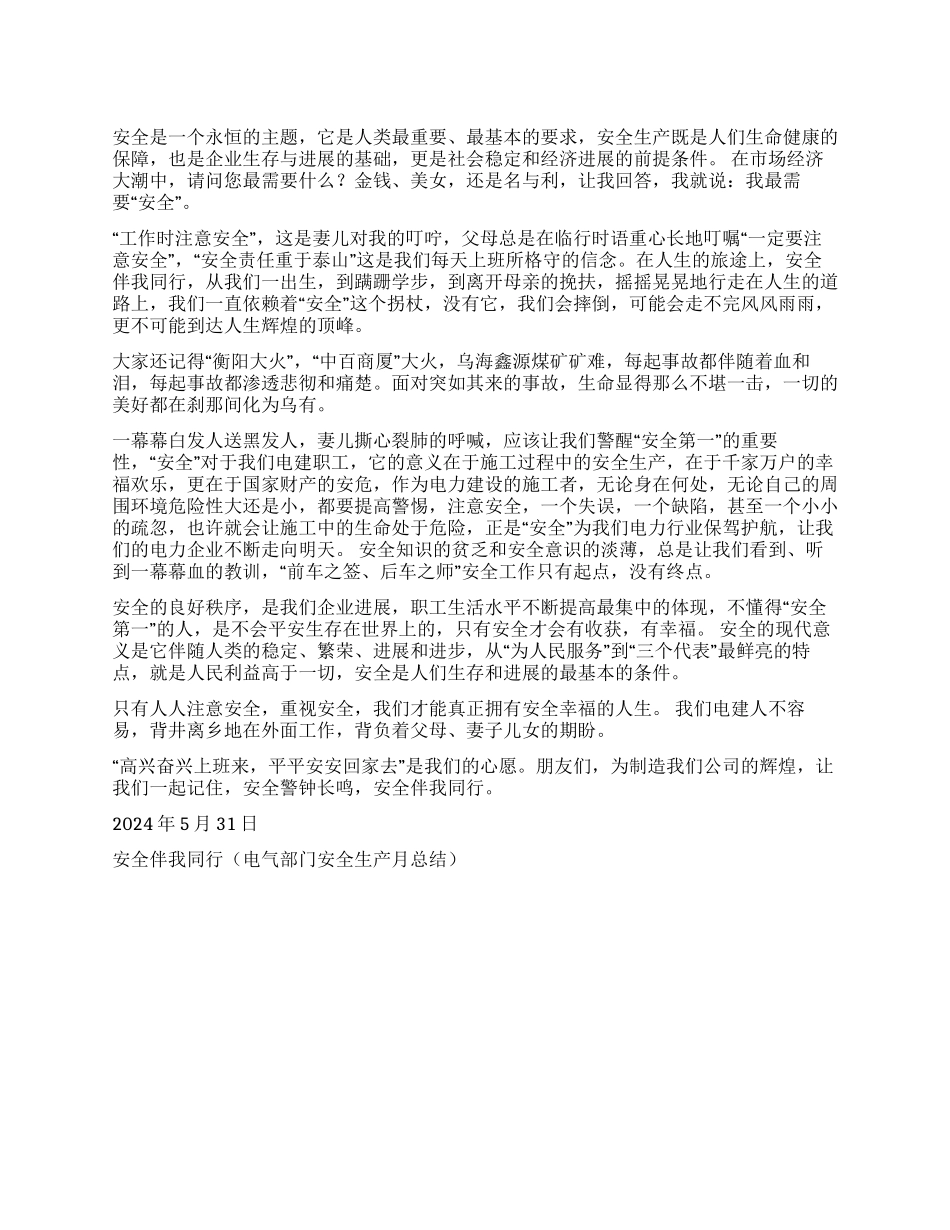 安全是一个永恒的主题，它是人类最重要、最基本的要求，安全生产既是人们生命健康的保障，也是企业生存与进展的基础，更是社会稳定和经济进展的前提条件。 在市场经济大潮中，请问您最需要什么？金钱、美女，还是名与利，让我回答，我就说：我最需要“安全”。

“工作时注意安全”，这是妻儿对我的叮咛，父母总是在临行时语重心长地叮嘱“一定要注意安全”，“安全责任重于泰山”这是我们每天上班所格守的信念。在人生的旅途上，安全伴我同行，从我们一出生，到蹒跚学步，到离开母亲的挽扶，摇摇晃晃地行走在人生的道路上，我们一直依赖着“安全”这个拐杖，没有它，我们会摔倒，可能会走不完风风雨雨，更不可能到达人生辉煌的顶峰。

大家还记得“衡阳大火”，“中百商厦”大火，乌海鑫源煤矿矿难，每起事故都伴随着血和泪，每起事故都渗透悲彻和痛楚。面对突如其来的事故，生命显得那么不堪一击，一切的美好都在刹那间化为乌有。

一幕幕白发人送黑发人，妻儿撕心裂肺的呼喊，应该让我们警醒“安全第一”的重要性，“安全”对于我们电建职工，它的意义在于施工过程中的安全生产，在于千家万户的幸福欢乐，更在于国家财产的安危，作为电力建设的施工者，无论身在何处，无论自己的周围环境危险性大还是小，都要提高警惕，注意安全，一个失误，一个缺陷，甚至一个小小的疏忽，也许就会让施工中的生命处于危险，正是“安全”为我们电力行业保驾护航，让我们的电力企业不断走向明天。 安全知识的贫乏和安全意识的淡薄，总是让我们看到、听到一幕幕血的教训，“前车之签、后车之师”安全工作只有起点，没有终点。

安全的良好秩序，是我们企业进展，职工生活水平不断提高最集中的体现，不懂得“安全第一”的人，是不会平安生存在世界上的，只有安全才会有收获，有幸福。 安全的现代意义是它伴随人类的稳定、繁荣、进展和进步，从“为人民服务”到“三个代表”最鲜亮的特点，就是人民利益高于一切，安全是人们生存和进展的最基本的条件。

只有人人注意安全，重视安全，我们才能真正拥有安全幸福的人生。 我们电建人不容易，背井离乡地在外面工作，背负着父母、妻子儿女的期盼。

“高兴奋兴上班来，平平安安回家去”是我们的心愿。朋友们，为制造我们公司的辉煌，让我们一起记住，安全警钟长鸣，安全伴我同行。

2024 年 5 月 31 日

安全伴我同行（电气部门安全生产月总结）